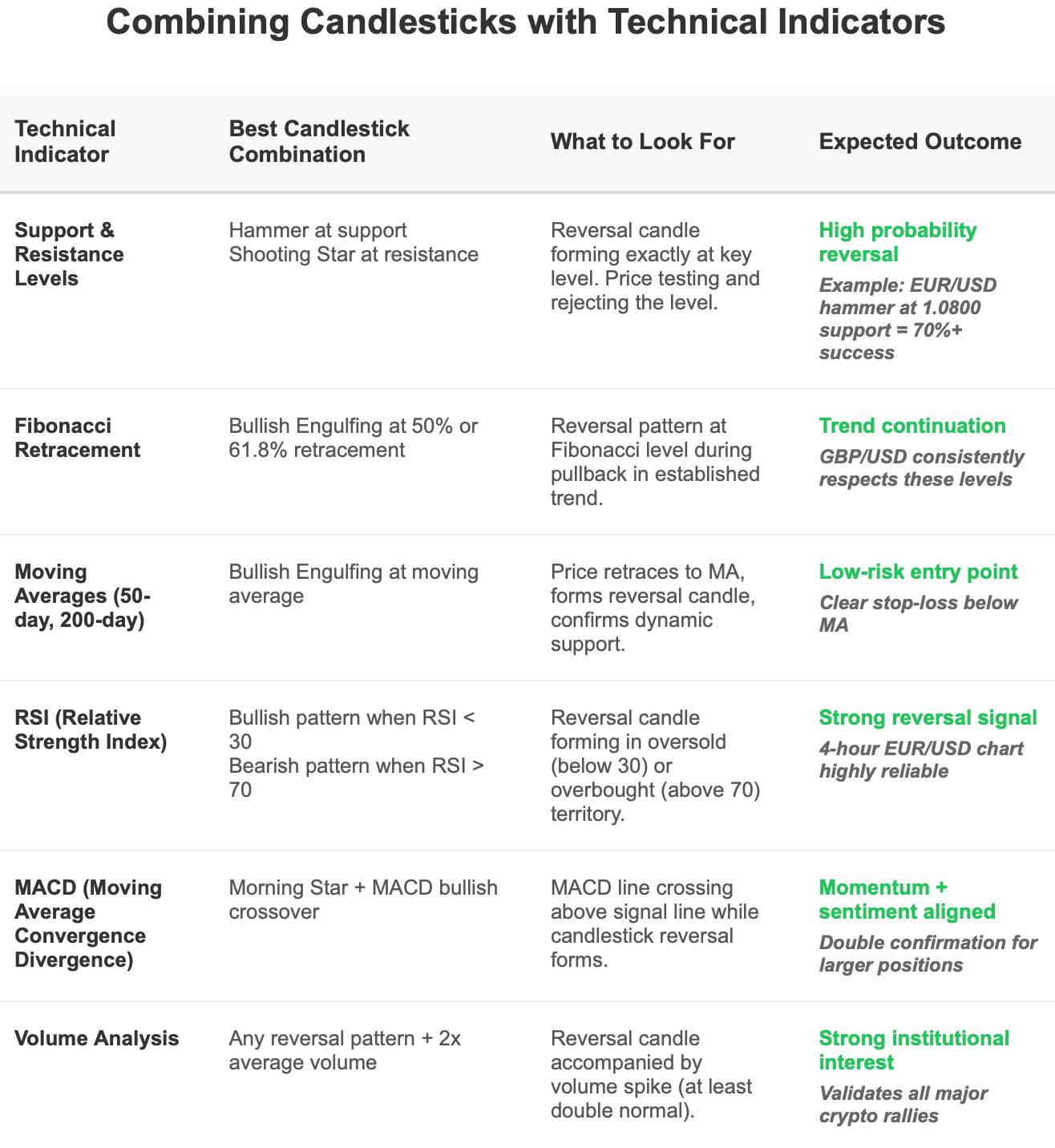 Combining Candlesticks with Technical Indicators

| Technical Indicator | Best Candlestick Combination | What to Look For | Expected Outcome |
|---|---|---|---|
| Support & Resistance Levels | Hammer at support Shooting Star at resistance | Reversal candle forming exactly at key level. Price testing and rejecting the level. | High probability reversal Example: EUR/USD hammer at 1.0800 support = 70%+ success |
| Fibonacci Retracement | Bullish Engulfing at 50% or 61.8% retracement | Reversal pattern at Fibonacci level during pullback in established trend. | Trend continuation GBP/USD consistently respects these levels |
| Moving Averages (50-day, 200-day) | Bullish Engulfing at moving average | Price retraces to MA, forms reversal candle, confirms dynamic support. | Low-risk entry point Clear stop-loss below MA |
| RSI (Relative Strength Index) | Bullish pattern when RSI < 30 Bearish pattern when RSI > 70 | Reversal candle forming in oversold (below 30) or overbought (above 70) territory. | Strong reversal signal 4-hour EUR/USD chart highly reliable |
| MACD (Moving Average Convergence Divergence) | Morning Star + MACD bullish crossover | MACD line crossing above signal line while candlestick reversal forms. | Momentum + sentiment aligned Double confirmation for larger positions |
| Volume Analysis | Any reversal pattern + 2x average volume | Reversal candle accompanied by volume spike (at least double normal). | Strong institutional interest Validates all major crypto rallies |